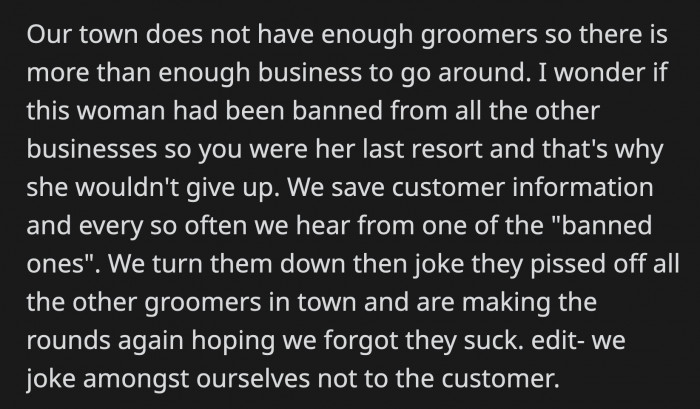 Our town does not have enough groomers so there is more than enough business to go around. I wonder if this woman had been banned from all the other businesses so you were her last resort and that's why she wouldn't give up. We save customer information and every so often we hear from one of the "banned ones". We turn them down then joke they pissed off all the other groomers in town and are making the rounds again hoping we forgot they suck. edit- we joke amongst ourselves not to the customer.